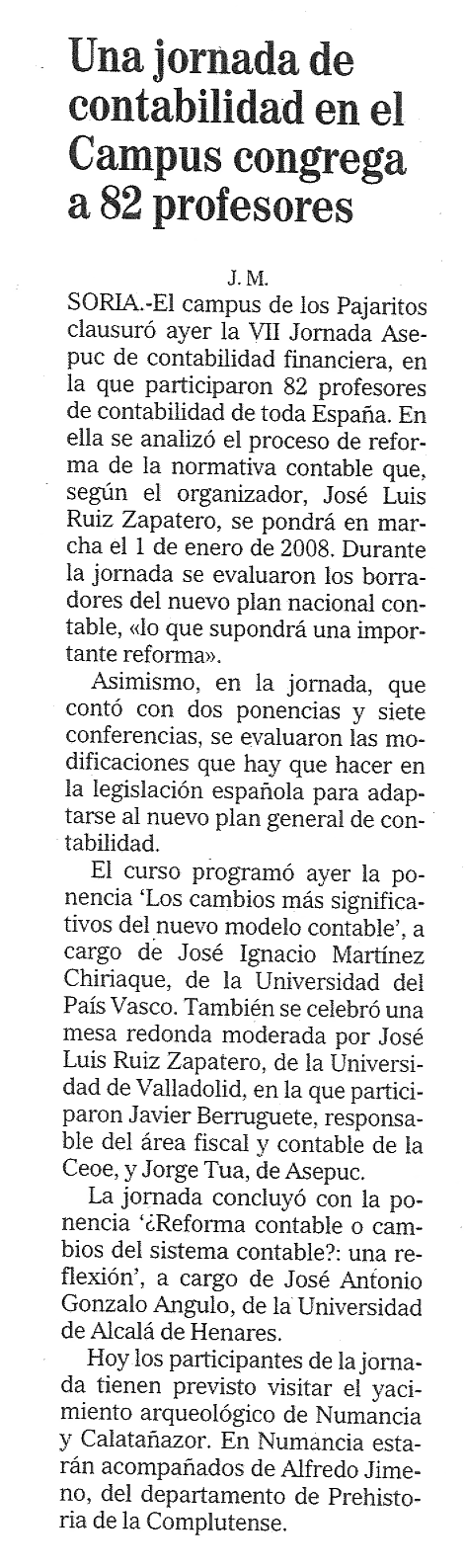 Una jornada de contabilidad en el Campus congrega a 82 profesores

J. M.

SORIA.-El campus de los Pajaritos clausuró ayer la VII Jornada Asepuc de contabilidad financiera, en la que participaron 82 profesores de contabilidad de toda España. En ella se analizó el proceso de reforma de la normativa contable que, según el organizador, José Luis Ruiz Zapatero, se pondrá en marcha el 1 de enero de 2008. Durante la jornada se evaluaron los borradores del nuevo plan nacional contable, «lo que supondrá una importante reforma».

Asimismo, en la jornada, que contó con dos ponencias y siete conferencias, se evaluaron las modificaciones que hay que hacer en la legislación española para adaptarse al nuevo plan general de contabilidad.

El curso programó ayer la ponencia 'Los cambios más significativos del nuevo modelo contable', a cargo de José Ignacio Martínez Chiriaque, de la Universidad del País Vasco. También se celebró una mesa redonda moderada por José Luis Ruiz Zapatero, de la Universidad de Valladolid, en la que participaron Javier Berruguete, responsable del área fiscal y contable de la Ceoe, y Jorge Tua, de Asepuc.

La jornada concluyó con la ponencia '¿Reforma contable o cambios del sistema contable?: una reflexión', a cargo de José Antonio Gonzalo Angulo, de la Universidad de Alcalá de Henares.

Hoy los participantes de la jornada tienen previsto visitar el yacimiento arqueológico de Numancia y Calatañazor. En Numancia estarán acompañados de Alfredo Jimeno, del departamento de Prehistoria de la Complutense.